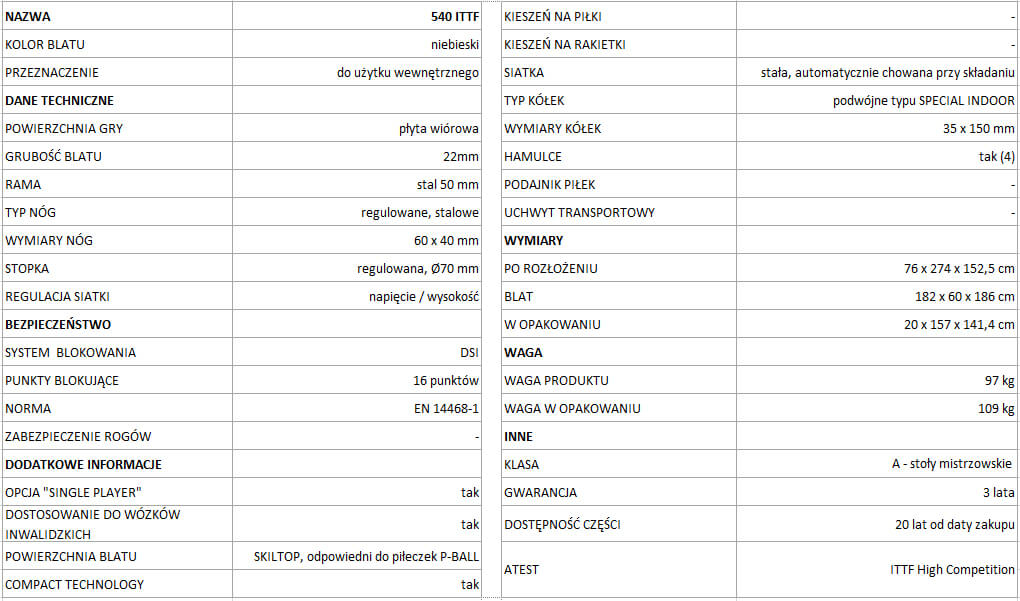 | NAZWA | 540 ITTF |
|---|---|
| KOLOR BLATU | niebieski |
| PRZEZNACZENIE | do użytku wewnętrznego |
| DANE TECHNICZNE | |
| POWIERZCHNIA GRY | płyta wiórowa |
| GRUBOŚĆ BLATU | 22mm |
| RAMA | stal 50 mm |
| TYP NÓG | regulowane, stalowe |
| WYMIARY NÓG | 60 x 40 mm |
| STOPKA | regulowana, Ø70 mm |
| REGULACJA SIATKI | napięcie / wysokość |
| BEZPIECZEŃSTWO | |
| SYSTEM BLOKOWANIA | DSI |
| PUNKTY BLOKUJĄCE | 16 punktów |
| NORMA | EN 14468-1 |
| ZABEZPIECZENIE ROGÓW | - |
| DODATKOWE INFORMACJE | |
| OPCJA "SINGLE PLAYER" | tak |
| DOSTOSOWANIE DO WÓZKÓW INWALIDZKICH | tak |
| POWIERZCHNIA BLATU | SKILTOP, odpowiedni do piłeczek P-BALL |
| COMPACT TECHNOLOGY | tak |

| KIESZEŃ NA PIŁKI | - |
|---|---|
| KIESZEŃ NA RAKIETKI | - |
| SIATKA | stała, automatycznie chowana przy składaniu |
| TYP KÓŁEK | podwójne typu SPECIAL INDOOR |
| WYMIARY KÓŁEK | 35 x 150 mm |
| HAMULCE | tak (4) |
| PODAJNIK PIŁEK | - |
| UCHWYT TRANSPORTOWY | - |
| WYMIARY | |
| PO ROZŁOŻENIU | 76 x 274 x 152,5 cm |
| BLAT | 182 x 60 x 186 cm |
| W OPAKOWANIU | 20 x 157 x 141,4 cm |
| WAGA | |
| WAGA PRODUKTU | 97 kg |
| WAGA W OPAKOWANIU | 109 kg |
| INNE | |
| KLASA | A - stoły mistrzowskie |
| GWARANCJA | 3 lata |
| DOSTĘPNOŚĆ CZĘŚCI | 20 lat od daty zakupu |
| ATEST | ITTF High Competition |